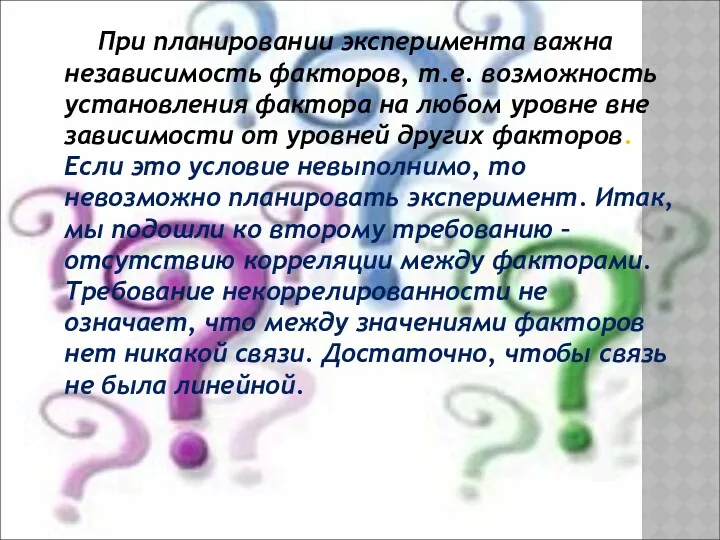 При планировании эксперимента важна независимость факторов, т.е. возможность установления фактора на любом уровне вне зависимости от уровней других факторов. Если это условие невыполнимо, то невозможно планировать эксперимент. Итак, мы подошли ко второму требованию – отсутствию корреляции между факторами. Требование некоррелированности не означает, что между значениями факторов нет никакой связи. Достаточно, чтобы связь не была линейной.